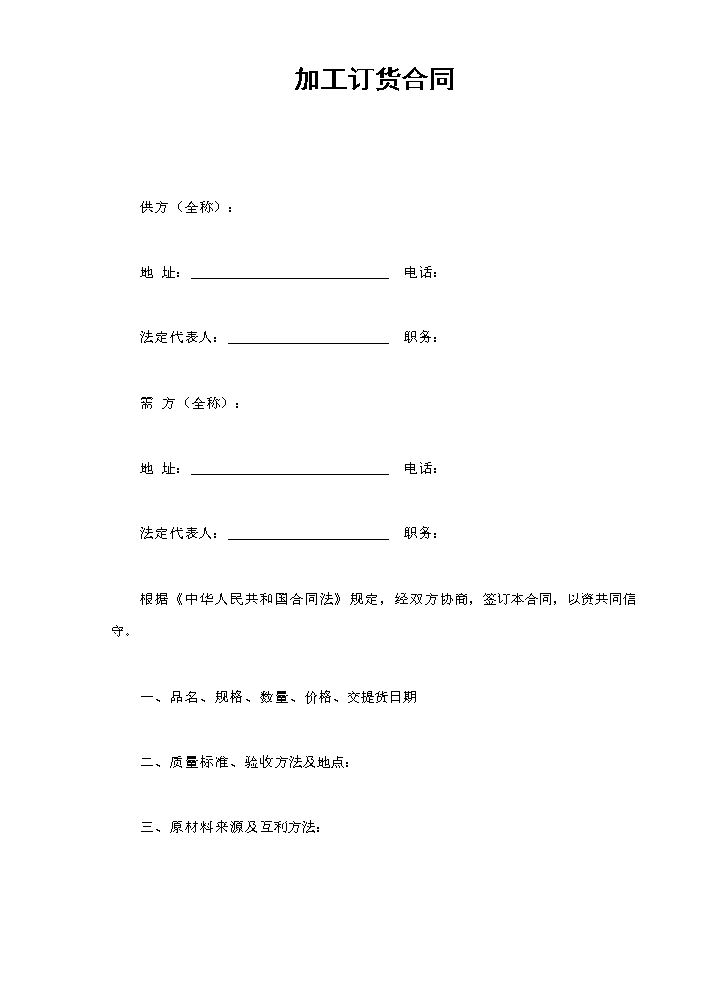 加工订货合同

供方（全称）：

地 址：____ 电话：

法定代表人：____ 职务：

需 方（全称）：

地 址：____ 电话：

法定代表人：____ 职务：

根据《中华人民共和国合同法》规定，经双方协商，签订本合同，以资共同信守。

一、品名、规格、数量、价格、交提货日期

二、质量标准、验收方法及地点：

三、原材料来源及互利方法：